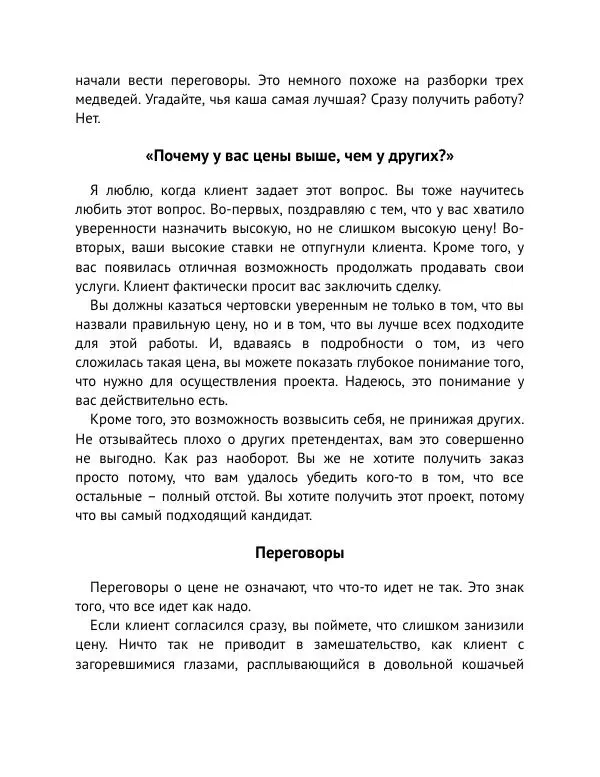 начали вести переговоры. Это немного похоже на разборки трех медведей. Угадайте, чья каша самая лучшая? Сразу получить работу? Нет.

«Почему у вас цены выше, чем у других?»

Я люблю, когда клиент задает этот вопрос. Вы тоже научитесь любить этот вопрос. Во-первых, поздравляю с тем, что у вас хватило уверенности назначить высокую, но не слишком высокую цену! Во-вторых, ваши высокие ставки не отпугнули клиента. Кроме того, у вас появилась отличная возможность продолжать продавать свои услуги. Клиент фактически просит вас заключить сделку.

Вы должны казаться чертовски уверенным не только в том, что вы назвали правильную цену, но и в том, что вы лучше всех подходите для этой работы. И, вдаваясь в подробности о том, из чего сложилась такая цена, вы можете показать глубокое понимание того, что нужно для осуществления проекта. Надеюсь, это понимание у вас действительно есть.

Кроме того, это возможность возвысить себя, не принижая других. Не отзывайтесь плохо о других претендентах, вам это совершенно не выгодно. Как раз наоборот. Вы же не хотите получить заказ просто потому, что вам удалось убедить кого-то в том, что все остальные – полный отстой. Вы хотите получить этот проект, потому что вы самый подходящий кандидат.

Переговоры

Переговоры о цене не означают, что что-то идет не так. Это знак того, что все идет как надо.

Если клиент согласился сразу, вы поймете, что слишком занизили цену. Ничто так не приводит в замешательство, как клиент с загоревшимися глазами, расплывающийся в довольной кошачьей